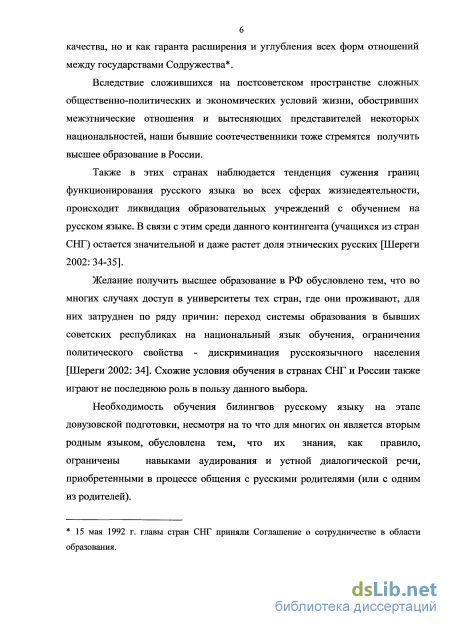 6

качества, но и как гаранта расширения и углубления всех форм отношений между государствами Содружества*.

Вследствие сложившихся на постсоветском пространстве сложных общественно-политических и экономических условий жизни, обостривших межэтнические отношения и вытесняющих представителей некоторых национальностей, наши бывшие соотечественники тоже стремятся получить высшее образование в России.

Также в этих странах наблюдается тенденция сужения границ функционирования русского языка во всех сферах жизнедеятельности, происходит ликвидация образовательных учреждений с обучением на русском языке. В связи с этим среди данного контингента (учащихся из стран СНГ) остается значительной и даже растет доля этнических русских [Шереги 2002: 34-35].

Желание получить высшее образование в РФ обусловлено тем, что во многих случаях доступ в университеты тех стран, где они проживают, для них затруднен по ряду причин: переход системы образования в бывших советских республиках на национальный язык обучения, ограничения политического свойства - дискриминация русскоязычного населения [Шереги 2002: 34]. Схожие условия обучения в странах СНГ и России также играют не последнюю роль в пользу данного выбора.

Необходимость обучения билингвов русскому языку на этапе довузовской подготовки, несмотря на то что для многих он является вторым родным языком, обусловлена тем, что их знания, как правило, ограничены навыками аудирования и устной диалогической речи, приобретенными в процессе общения с русскими родителями (или с одним из родителей).

* 15 мая 1992 г. главы стран СНГ приняли Соглашение о сотрудничестве в области образования.

dsLib.net
библиотека диссертаций